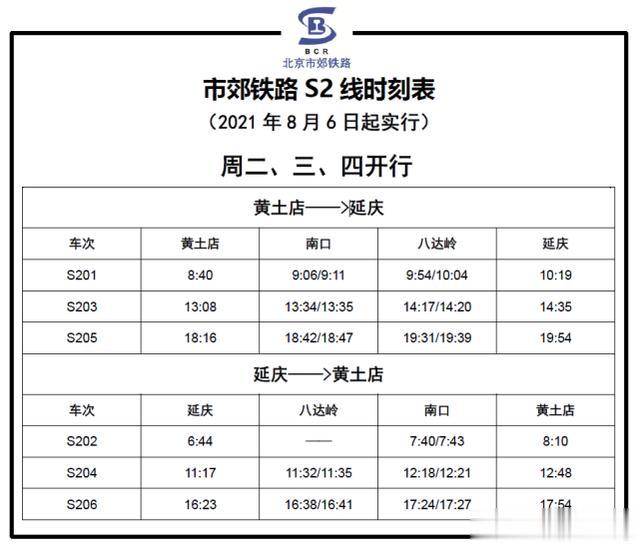 BCR
北京市郊铁路

市郊铁路 S2 线时刻表

（2021 年 8 月 6 日起实行）

周二、三、四开行

黄土店——>延庆

| 车次 | 黄土店 | 南口 | 八达岭 | 延庆 |
|---|---|---|---|---|
| S201 | 8:40 | 9:06/9:11 | 9:54/10:04 | 10:19 |
| S203 | 13:08 | 13:34/13:35 | 14:17/14:20 | 14:35 |
| S205 | 18:16 | 18:42/18:47 | 19:31/19:39 | 19:54 |

延庆——>黄土店

| 车次 | 延庆 | 八达岭 | 南口 | 黄土店 |
|---|---|---|---|---|
| S202 | 6:44 | —— | 7:40/7:43 | 8:10 |
| S204 | 11:17 | 11:32/11:35 | 12:18/12:21 | 12:48 |
| S206 | 16:23 | 16:38/16:41 | 17:24/17:27 | 17:54 |